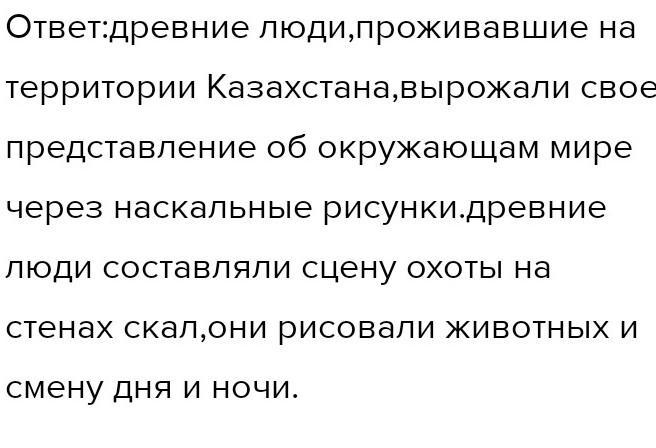 Ответ:древние люди,проживавшие на территории Казахстана,вырожали свое представление об окружающам мире через наскальные рисунки.древние люди составляли сцену охоты на стенах скал,они рисовали животных и смену дня и ночи.